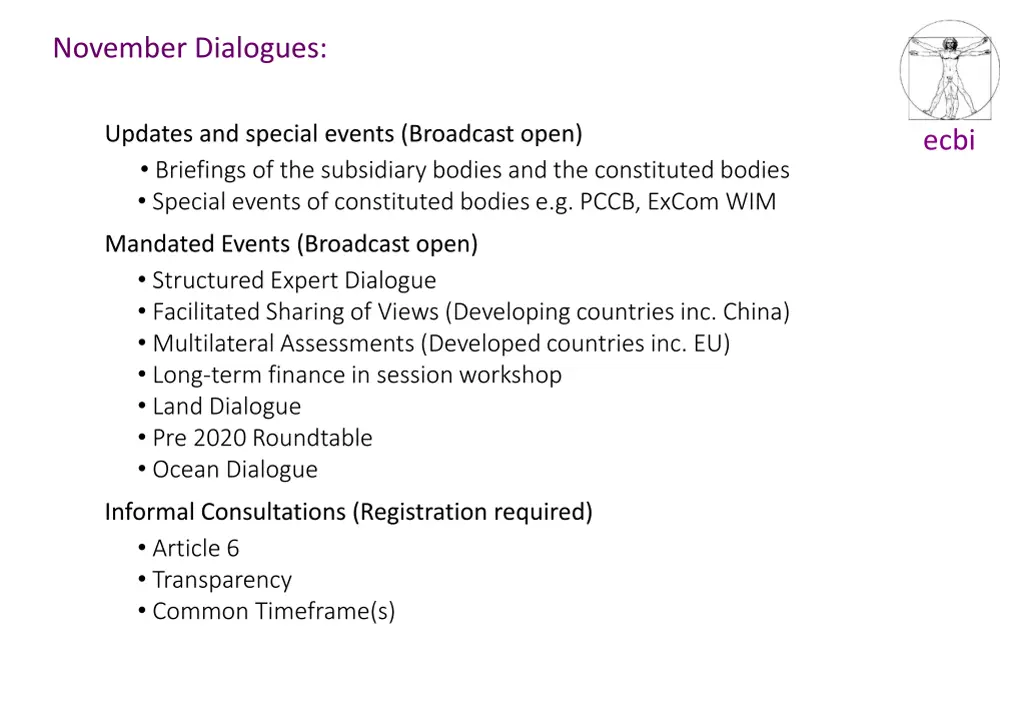 November Dialogues:

ecbi

Updates and special events (Broadcast open)
• Briefings of the subsidiary bodies and the constituted bodies
• Special events of constituted bodies e.g. PCCB, ExCom WIM

Mandated Events (Broadcast open)
• Structured Expert Dialogue
• Facilitated Sharing of Views (Developing countries inc. China)
• Multilateral Assessments (Developed countries inc. EU)
• Long-term finance in session workshop
• Land Dialogue
• Pre 2020 Roundtable
• Ocean Dialogue

Informal Consultations (Registration required)
• Article 6
• Transparency
• Common Timeframe(s)